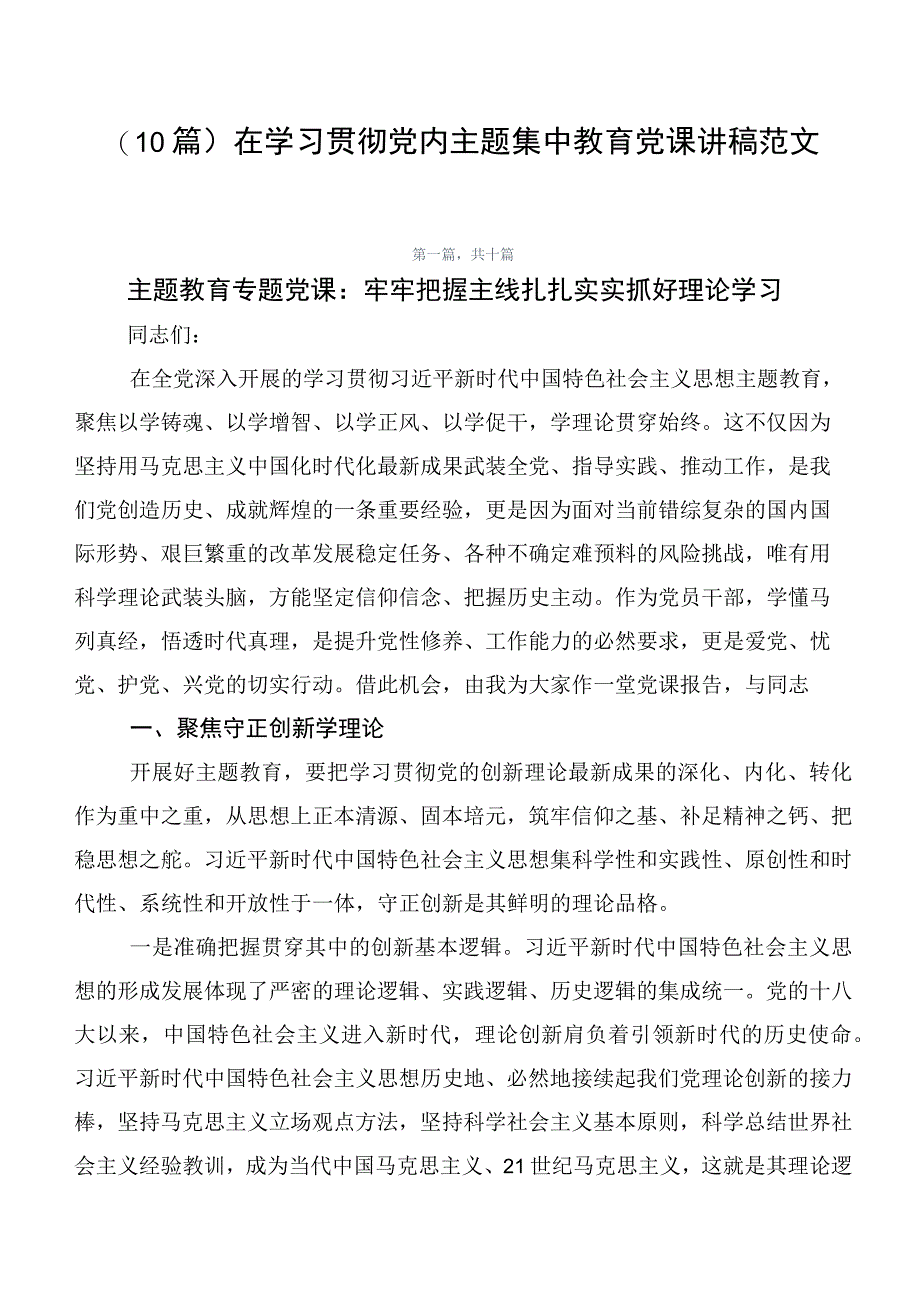 （10篇）在学习贯彻党内主题集中教育党课讲稿范文

第一篇，共十篇

主题教育专题党课：牢牢把握主线扎扎实实抓好理论学习

同志们：

在全党深入开展的学习贯彻习近平新时代中国特色社会主义思想主题教育，聚焦以学铸魂、以学增智、以学正风、以学促干，学理论贯穿始终。这不仅因为坚持用马克思主义中国化时代化最新成果武装全党、指导实践、推动工作，是我们党创造历史、成就辉煌的一条重要经验，更是因为面对当前错综复杂的国内国际形势、艰巨繁重的改革发展稳定任务、各种不确定难预料的风险挑战，唯有用科学理论武装头脑，方能坚定信仰信念、把握历史主动。作为党员干部，学懂马列真经，悟透时代真理，是提升党性修养、工作能力的必然要求，更是爱党、忧党、护党、兴党的切实行动。借此机会，由我为大家作一堂党课报告，与同志

一、聚焦守正创新学理论

开展好主题教育，要把学习贯彻党的创新理论最新成果的深化、内化、转化作为重中之重，从思想上正本清源、固本培元，筑牢信仰之基、补足精神之钙、把稳思想之舵。习近平新时代中国特色社会主义思想集科学性和实践性、原创性和时代性、系统性和开放性于一体，守正创新是其鲜明的理论品格。

一是准确把握贯穿其中的创新基本逻辑。习近平新时代中国特色社会主义思想的形成发展体现了严密的理论逻辑、实践逻辑、历史逻辑的集成统一。党的十八大以来，中国特色社会主义进入新时代，理论创新肩负着引领新时代的历史使命。习近平新时代中国特色社会主义思想历史地、必然地接续起我们党理论创新的接力棒，坚持马克思主义立场观点方法，坚持科学社会主义基本原则，科学总结世界社会主义经验教训，成为当代中国马克思主义、21世纪马克思主义，这就是其理论逻